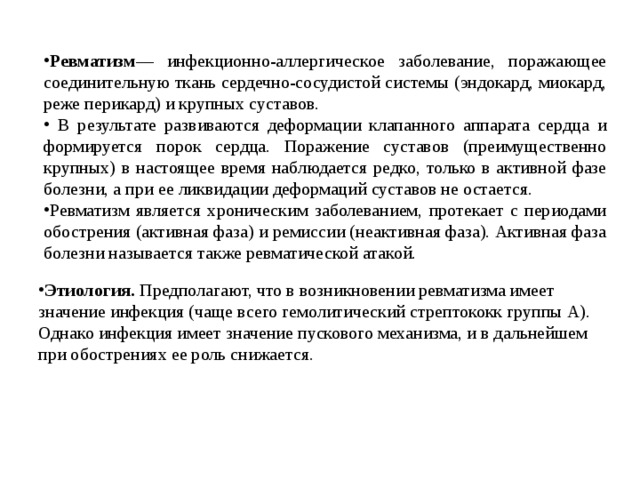 •Ревматизм— инфекционно-аллергическое заболевание, поражающее соединительную ткань сердечно-сосудистой системы (эндокард, миокард, реже перикард) и крупных суставов.

• В результате развиваются деформации клапанного аппарата сердца и формируется порок сердца. Поражение суставов (преимущественно крупных) в настоящее время наблюдается редко, только в активной фазе болезни, а при ее ликвидации деформаций суставов не остается.

•Ревматизм является хроническим заболеванием, протекает с периодами обострения (активная фаза) и ремиссии (неактивная фаза). Активная фаза болезни называется также ревматической атакой.

•Этиология. Предполагают, что в возникновении ревматизма имеет значение инфекция (чаще всего гемолитический стрептококк группы А). Однако инфекция имеет значение пускового механизма, и в дальнейшем при обострениях ее роль снижается.